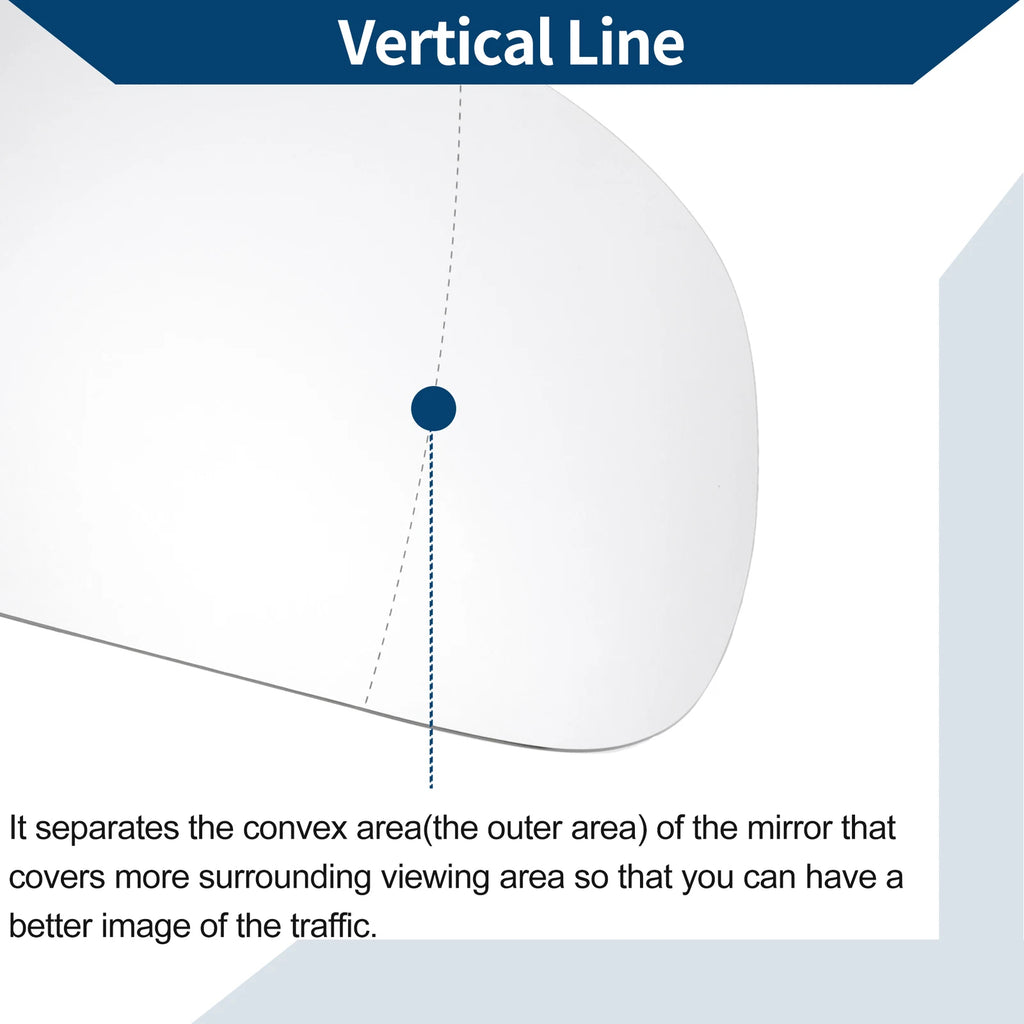 Vertical Line

It separates the convex area(the outer area) of the mirror that covers more surrounding viewing area so that you can have a better image of the traffic.